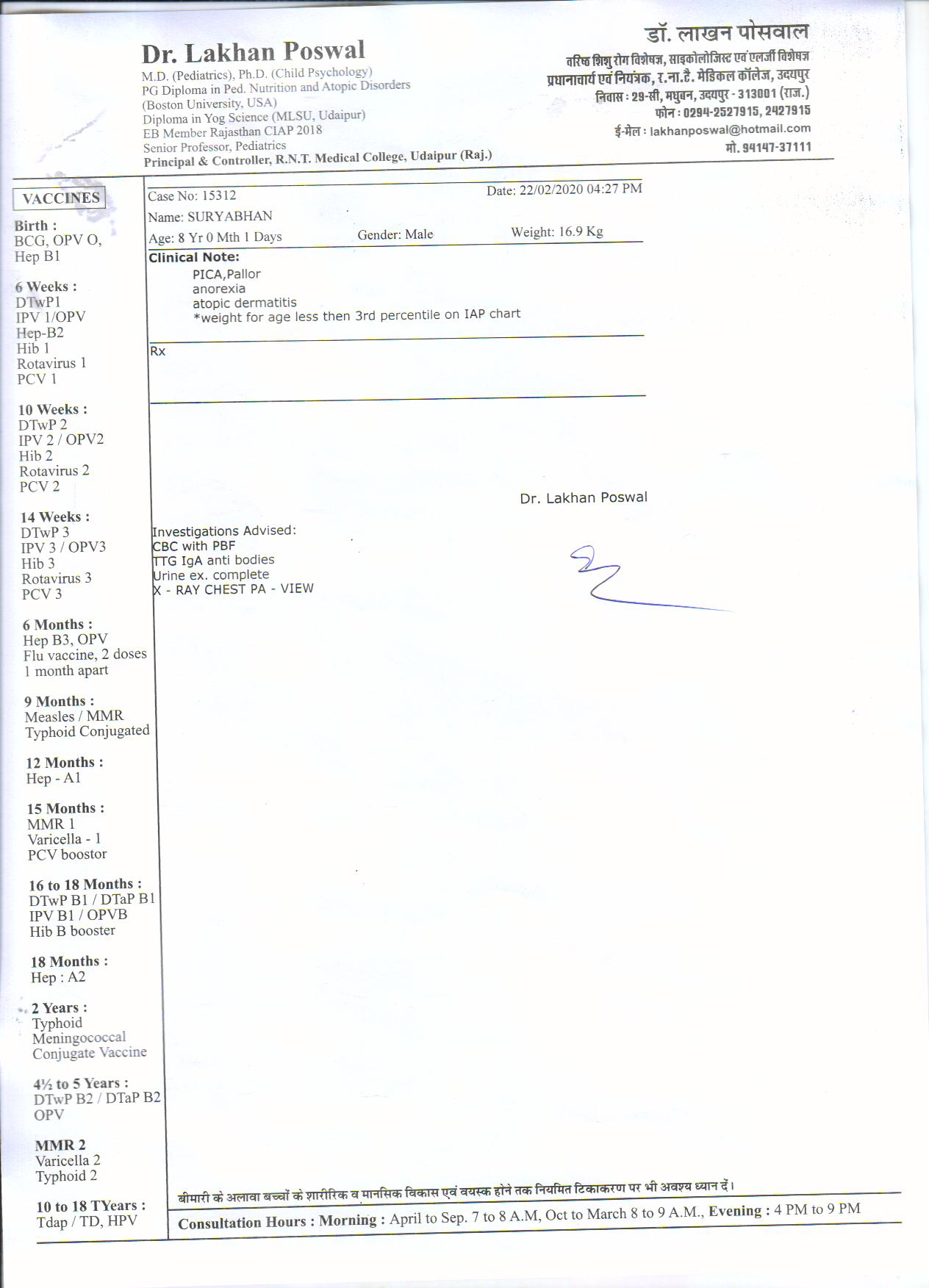 Dr. Lakhan Poswal
M.D. (Pediatrics), Ph.D. (Child Psychology)
PG Diploma in Ped. Nutrition and Atopic Disorders
(Boston University, USA)
Diploma in Yog Science (MLSU, Udaipur)
EB Member Rajasthan CIAP 2018
Senior Professor, Pediatrics
Principal & Controller, R.N.T. Medical College, Udaipur (Raj.)

डॉ. लाखन पोसवाल
वरिष्ठ शिशु रोग विशेषज्ञ, साइकोलोजिस्ट एवं एलर्जी विशेषज्ञ
प्रधानाचार्य एवं नियंत्रक, र.ना.टै. मेडिकल कॉलेज, उदयपुर
निवास : 29-सी, मधुवन, उदयपुर - 313001 (राज.)
फोन : 0294-2527915, 2427915
ई-मेल : lakhanposwal@hotmail.com
मो. 94147-37111

VACCINES

Birth :
BCG, OPV O,
Hep B1

6 Weeks :
DTwP1
IPV 1/OPV
Hep-B2
Hib 1
Rotavirus 1
PCV 1

10 Weeks :
DTwP 2
IPV 2 / OPV2
Hib 2
Rotavirus 2
PCV 2

14 Weeks :
DTwP 3
IPV 3 / OPV3
Hib 3
Rotavirus 3
PCV 3

6 Months :
Hep B3, OPV
Flu vaccine, 2 doses
1 month apart

9 Months :
Measles / MMR
Typhoid Conjugated

12 Months :
Hep - A1

15 Months :
MMR 1
Varicella - 1
PCV boostor

16 to 18 Months :
DTwP B1 / DTaP B1
IPV B1 / OPVB
Hib B booster

18 Months :
Hep : A2

2 Years :
Typhoid
Meningococcal
Conjugate Vaccine

4½ to 5 Years :
DTwP B2 / DTaP B2
OPV

MMR 2
Varicella 2
Typhoid 2

10 to 18 TYears :
Tdap / TD, HPV

Case No: 15312
Date: 22/02/2020 04:27 PM
Name: SURYABHAN
Age: 8 Yr 0 Mth 1 Days
Gender: Male
Weight: 16.9 Kg

Clinical Note:
PICA,Pallor
anorexia
atopic dermatitis
*weight for age less then 3rd percentile on IAP chart

Rx

Dr. Lakhan Poswal

Investigations Advised:
CBC with PBF
TTG IgA anti bodies
Urine ex. complete
X - RAY CHEST PA - VIEW

बीमारी के अलावा बच्चों के शारीरिक व मानसिक विकास एवं वयस्क होने तक नियमित टिकाकरण पर भी अवश्य ध्यान दें।

Consultation Hours : Morning : April to Sep. 7 to 8 A.M, Oct to March 8 to 9 A.M., Evening : 4 PM to 9 PM